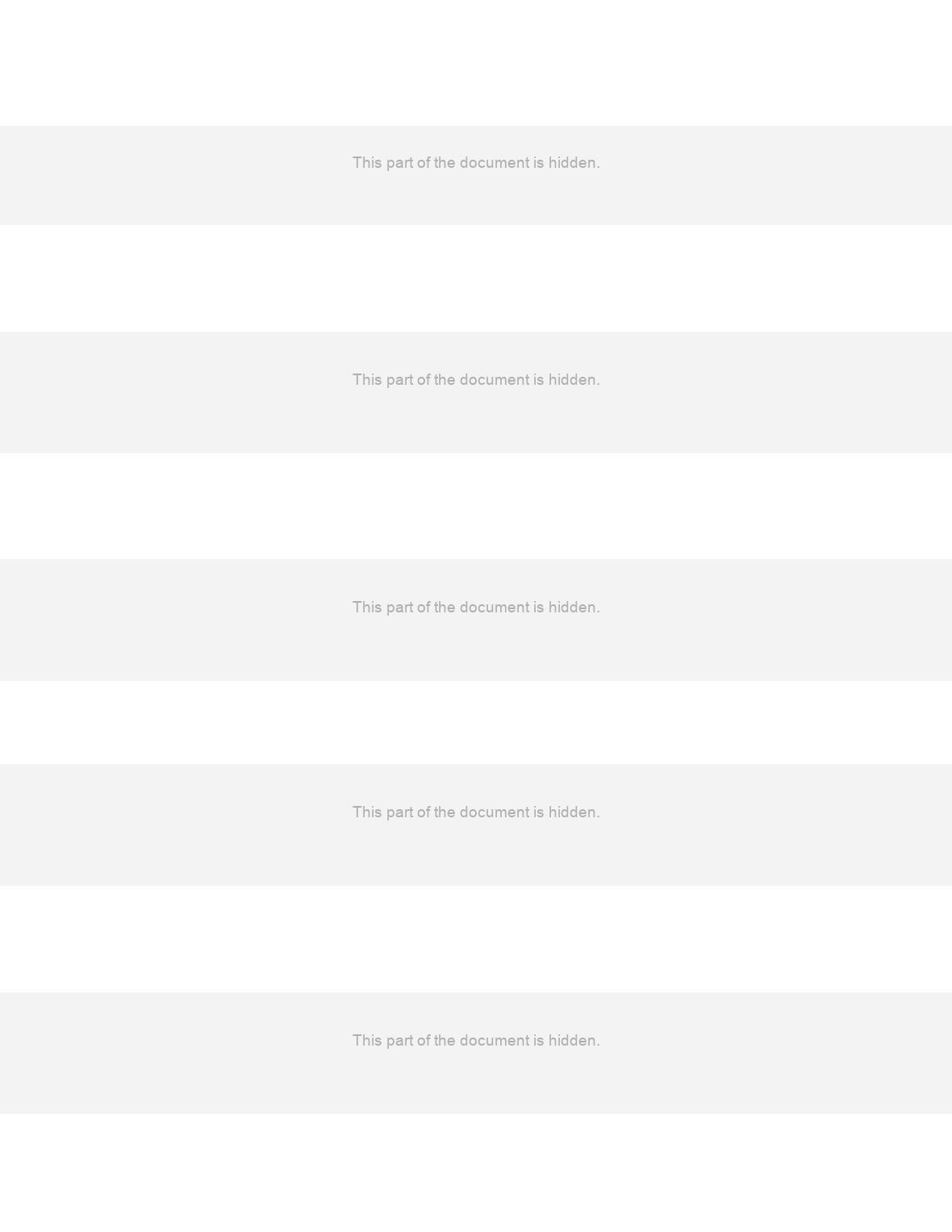 This part of the document is hidden.

This part of the document is hidden.

This part of the document is hidden.

This part of the document is hidden.

This part of the document is hidden.